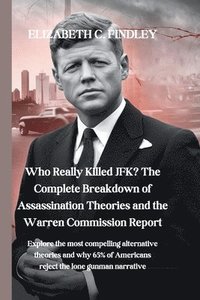 ELIZABETH C. FINDLEY

Who Really Killed JFK? The Complete Breakdown of Assassination Theories and the Warren Commission Report

Explore the most compelling alternative theories and why 65% of Americans reject the lone gunman narrative